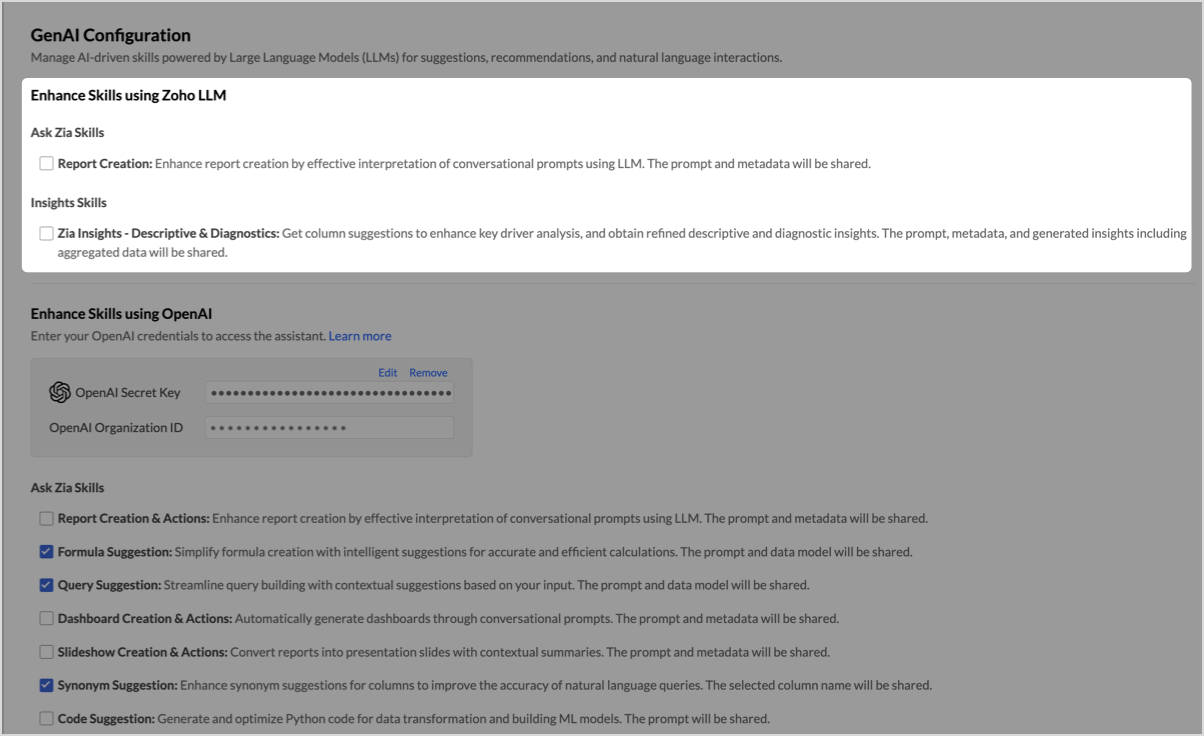 GenAI Configuration
Manage AI-driven skills powered by Large Language Models (LLMs) for suggestions, recommendations, and natural language interactions.

Enhance Skills using Zoho LLM

Ask Zia Skills

Report Creation: Enhance report creation by effective interpretation of conversational prompts using LLM. The prompt and metadata will be shared.

Insights Skills

Zia Insights - Descriptive & Diagnostics: Get column suggestions to enhance key driver analysis, and obtain refined descriptive and diagnostic insights. The prompt, metadata, and generated insights including aggregated data will be shared.

Enhance Skills using OpenAI
Enter your OpenAI credentials to access the assistant. Learn more

Edit Remove

OpenAI Secret Key ••••••••••••••••••••••••••••••••

OpenAI Organization ID ••••••••••••••••

Ask Zia Skills

Report Creation & Actions: Enhance report creation by effective interpretation of conversational prompts using LLM. The prompt and metadata will be shared.

Formula Suggestion: Simplify formula creation with intelligent suggestions for accurate and efficient calculations. The prompt and data model will be shared.

Query Suggestion: Streamline query building with contextual suggestions based on your input. The prompt and data model will be shared.

Dashboard Creation & Actions: Automatically generate dashboards through conversational prompts. The prompt and metadata will be shared.

Slideshow Creation & Actions: Convert reports into presentation slides with contextual summaries. The prompt and metadata will be shared.

Synonym Suggestion: Enhance synonym suggestions for columns to improve the accuracy of natural language queries. The selected column name will be shared.

Code Suggestion: Generate and optimize Python code for data transformation and building ML models. The prompt will be shared.